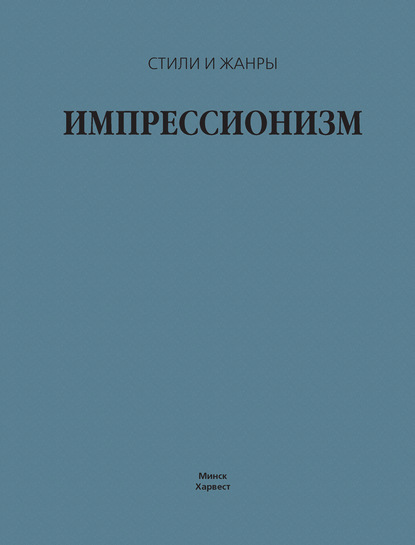 СТИЛИ И ЖАНРЫ

ИМПРЕССИОНИЗМ

Минск
Харвест